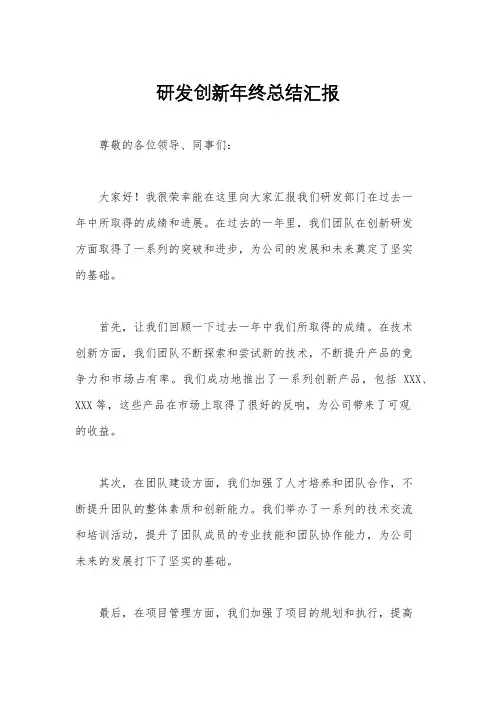 研发创新年终总结汇报

尊敬的各位领导、同事们：

大家好！我很荣幸能在这里向大家汇报我们研发部门在过去一年中所取得的成绩和进展。在过去的一年里，我们团队在创新研发方面取得了一系列的突破和进步，为公司的发展和未来奠定了坚实的基础。

首先，让我们回顾一下过去一年中我们所取得的成绩。在技术创新方面，我们团队不断探索和尝试新的技术，不断提升产品的竞争力和市场占有率。我们成功地推出了一系列创新产品，包括 XXX、XXX 等，这些产品在市场上取得了很好的反响，为公司带来了可观的收益。

其次，在团队建设方面，我们加强了人才培养和团队合作，不断提升团队的整体素质和创新能力。我们举办了一系列的技术交流和培训活动，提升了团队成员的专业技能和团队协作能力，为公司未来的发展打下了坚实的基础。

最后，在项目管理方面，我们加强了项目的规划和执行，提高